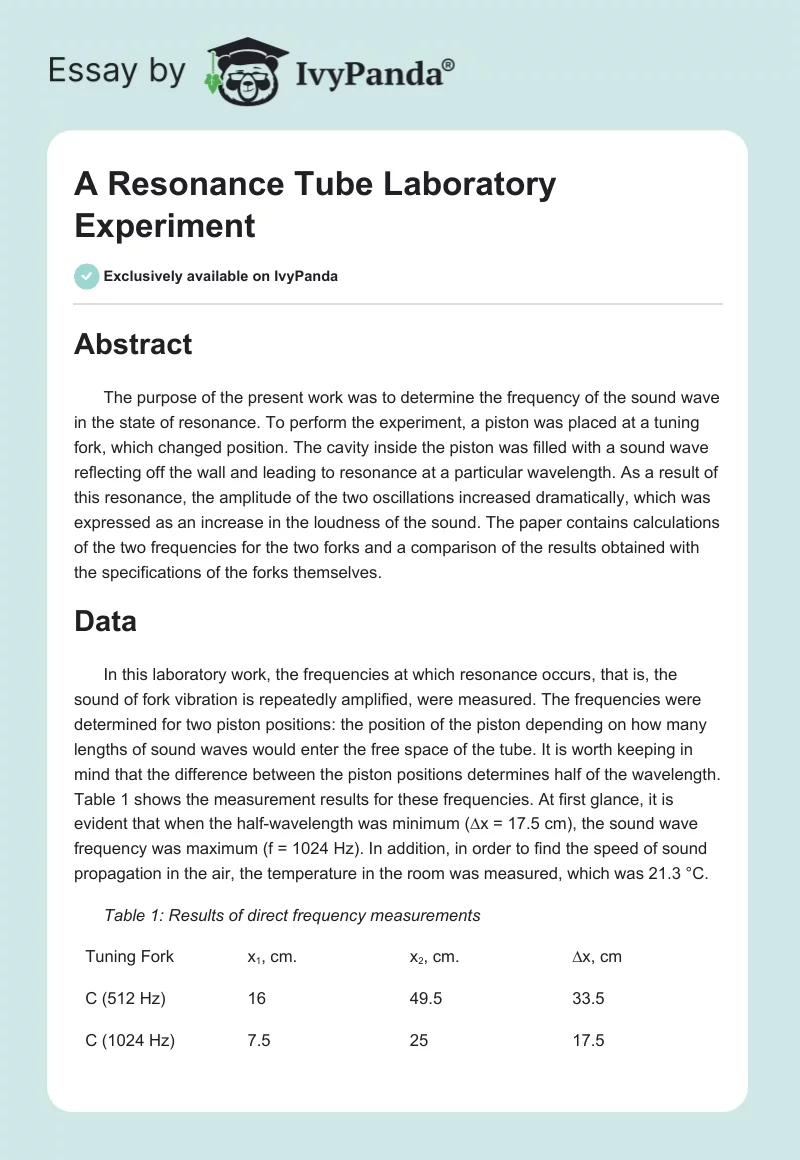 Essay by IvyPanda®

A Resonance Tube Laboratory Experiment

Exclusively available on IvyPanda

Abstract

The purpose of the present work was to determine the frequency of the sound wave in the state of resonance. To perform the experiment, a piston was placed at a tuning fork, which changed position. The cavity inside the piston was filled with a sound wave reflecting off the wall and leading to resonance at a particular wavelength. As a result of this resonance, the amplitude of the two oscillations increased dramatically, which was expressed as an increase in the loudness of the sound. The paper contains calculations of the two frequencies for the two forks and a comparison of the results obtained with the specifications of the forks themselves.

Data

In this laboratory work, the frequencies at which resonance occurs, that is, the sound of fork vibration is repeatedly amplified, were measured. The frequencies were determined for two piston positions: the position of the piston depending on how many lengths of sound waves would enter the free space of the tube. It is worth keeping in mind that the difference between the piston positions determines half of the wavelength. Table 1 shows the measurement results for these frequencies. At first glance, it is evident that when the half-wavelength was minimum ($\Delta x$ = 17.5 cm), the sound wave frequency was maximum (f = 1024 Hz). In addition, in order to find the speed of sound propagation in the air, the temperature in the room was measured, which was 21.3 °C.

Table 1: Results of direct frequency measurements

| Tuning Fork | $x_1$, cm. | $x_2$, cm. | $\Delta x$, cm |
|---|---|---|---|
| C (512 Hz) | 16 | 49.5 | 33.5 |
| C (1024 Hz) | 7.5 | 25 | 17.5 |